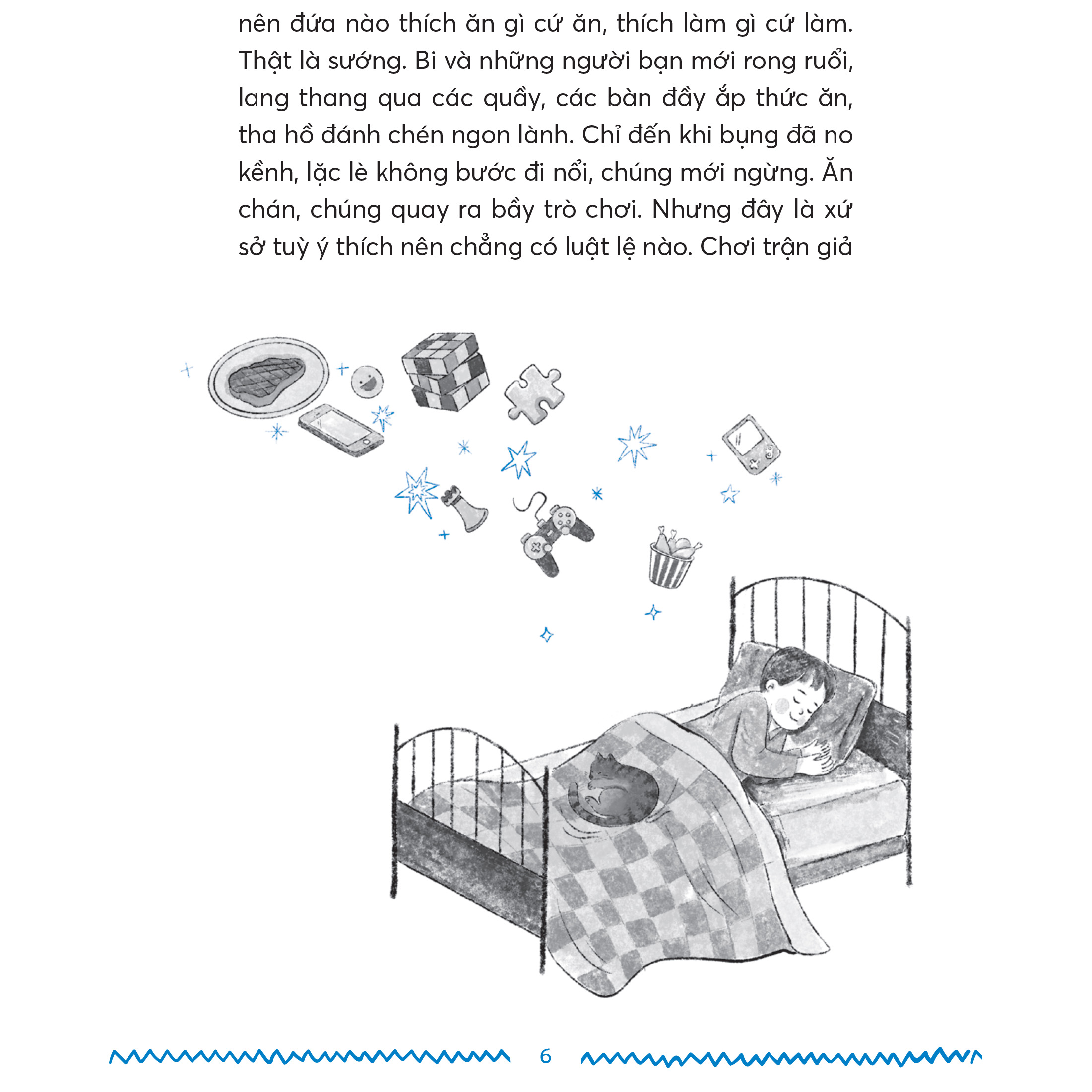 nên đứa nào thích ăn gì cứ ăn, thích làm gì cứ làm. Thật là sướng. Bi và những người bạn mới rong ruổi, lang thang qua các quầy, các bàn đầy ắp thức ăn, tha hồ đánh chén ngon lành. Chỉ đến khi bụng đã no kềnh, lặc lè không bước đi nổi, chúng mới ngừng. Ăn chán, chúng quay ra bầy trò chơi. Nhưng đây là xứ sở tuỳ ý thích nên chẳng có luật lệ nào. Chơi trận giả

6